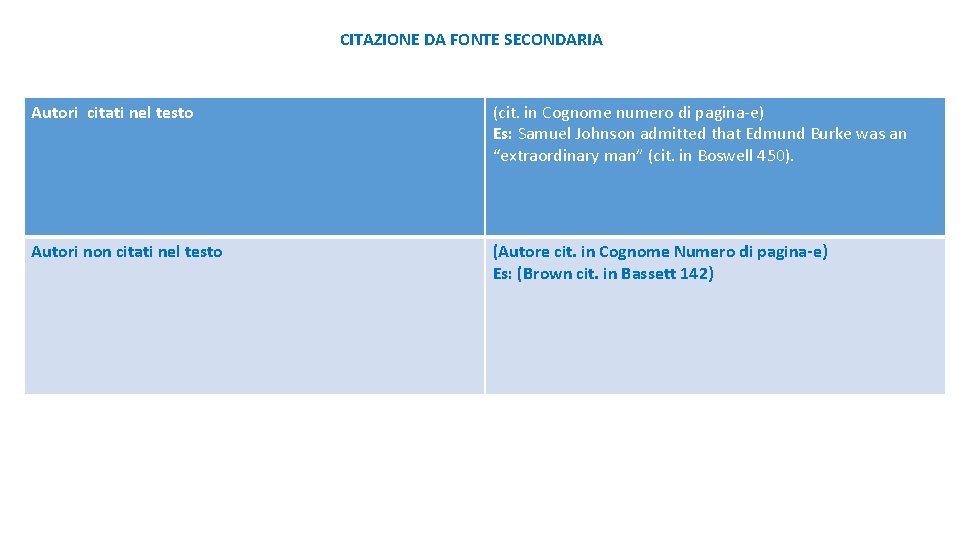 CITAZIONE DA FONTE SECONDARIA

| Autori citati nel testo | (cit. in Cognome numero di pagina-e) Es: Samuel Johnson admitted that Edmund Burke was an “extraordinary man” (cit. in Boswell 450). |
|---|---|
| Autori non citati nel testo | (Autore cit. in Cognome Numero di pagina-e) Es: (Brown cit. in Bassett 142) |